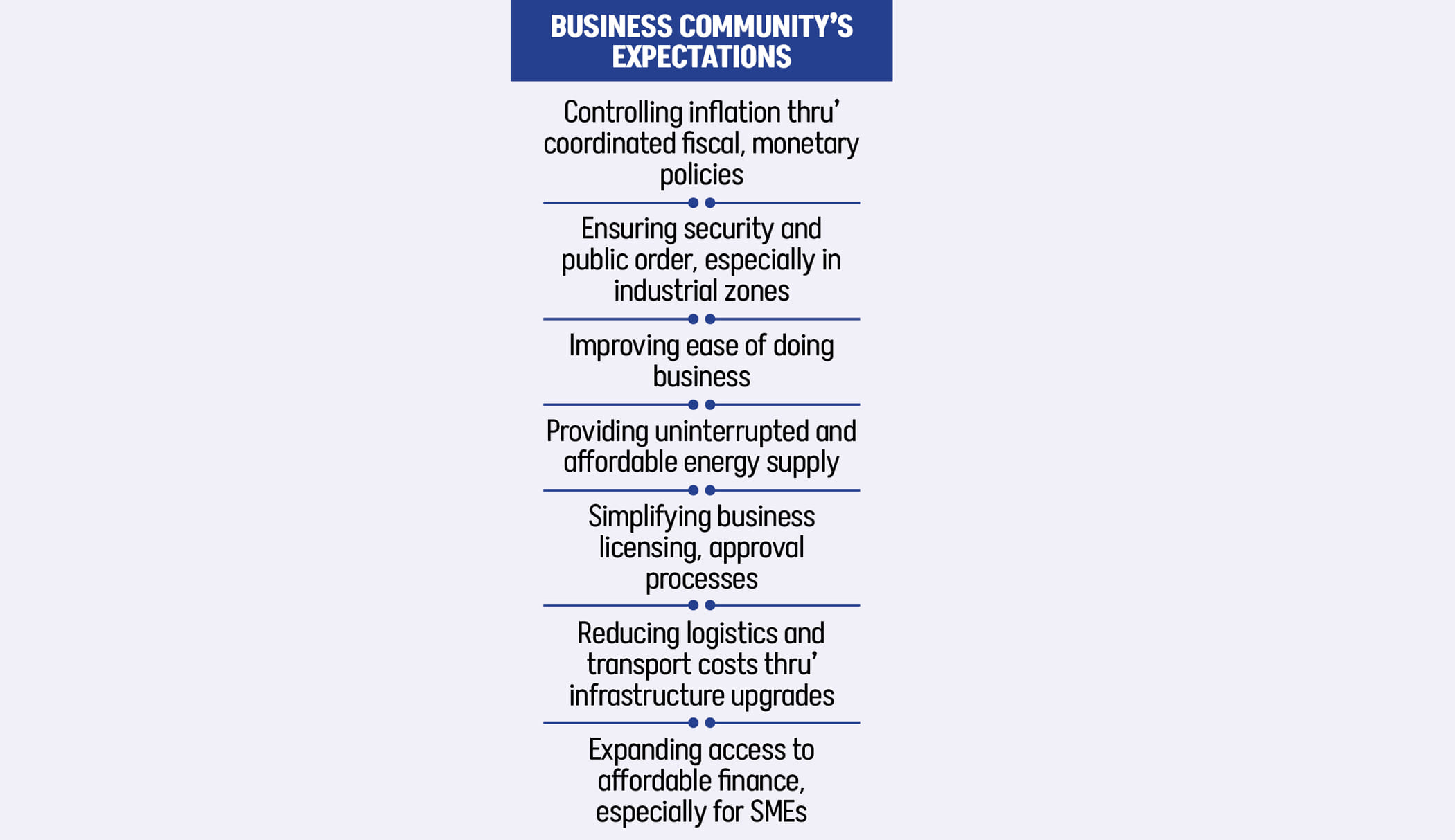 BUSINESS COMMUNITY'S EXPECTATIONS

Controlling inflation thru' coordinated fiscal, monetary policies

Ensuring security and public order, especially in industrial zones

Improving ease of doing business

Providing uninterrupted and affordable energy supply

Simplifying business licensing, approval processes

Reducing logistics and transport costs thru' infrastructure upgrades

Expanding access to affordable finance, especially for SMEs